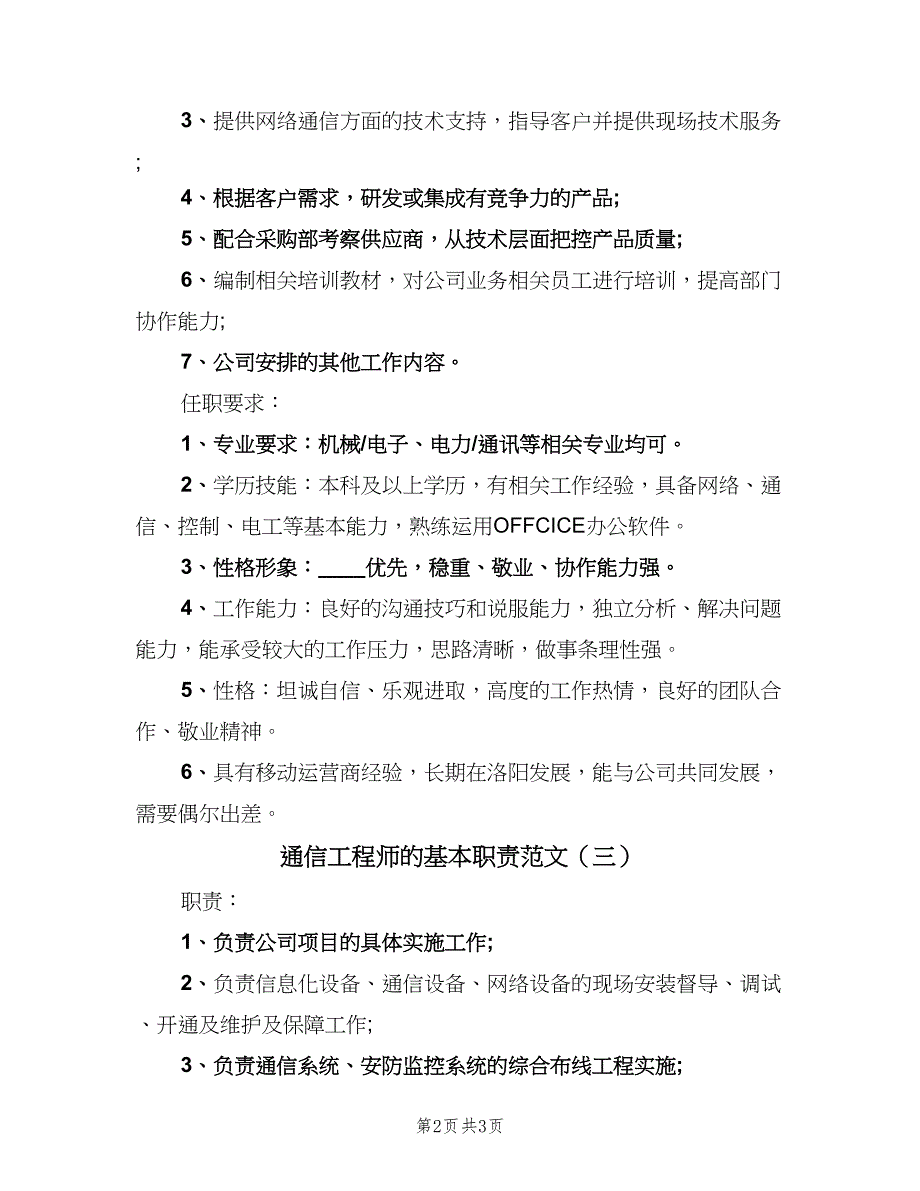 3、提供网络通信方面的技术支持，指导客户并提供现场技术服务;

4、根据客户需求，研发或集成有竞争力的产品;

5、配合采购部考察供应商，从技术层面把控产品质量;

6、编制相关培训教材，对公司业务相关员工进行培训，提高部门协作能力;

7、公司安排的其他工作内容。

任职要求：

1、专业要求：机械/电子、电力/通讯等相关专业均可。

2、学历技能：本科及以上学历，有相关工作经验，具备网络、通信、控制、电工等基本能力，熟练运用OFFCICE办公软件。

3、性格形象：____优先，稳重、敬业、协作能力强。

4、工作能力：良好的沟通技巧和说服能力，独立分析、解决问题能力，能承受较大的工作压力，思路清晰，做事条理性强。

5、性格：坦诚自信、乐观进取，高度的工作热情，良好的团队合作、敬业精神。

6、具有移动运营商经验，长期在洛阳发展，能与公司共同发展，需要偶尔出差。

通信工程师的基本职责范文（三）

职责：

1、负责公司项目的具体实施工作;

2、负责信息化设备、通信设备、网络设备的现场安装督导、调试、开通及维护及保障工作;

3、负责通信系统、安防监控系统的综合布线工程实施;

第2页 共3页